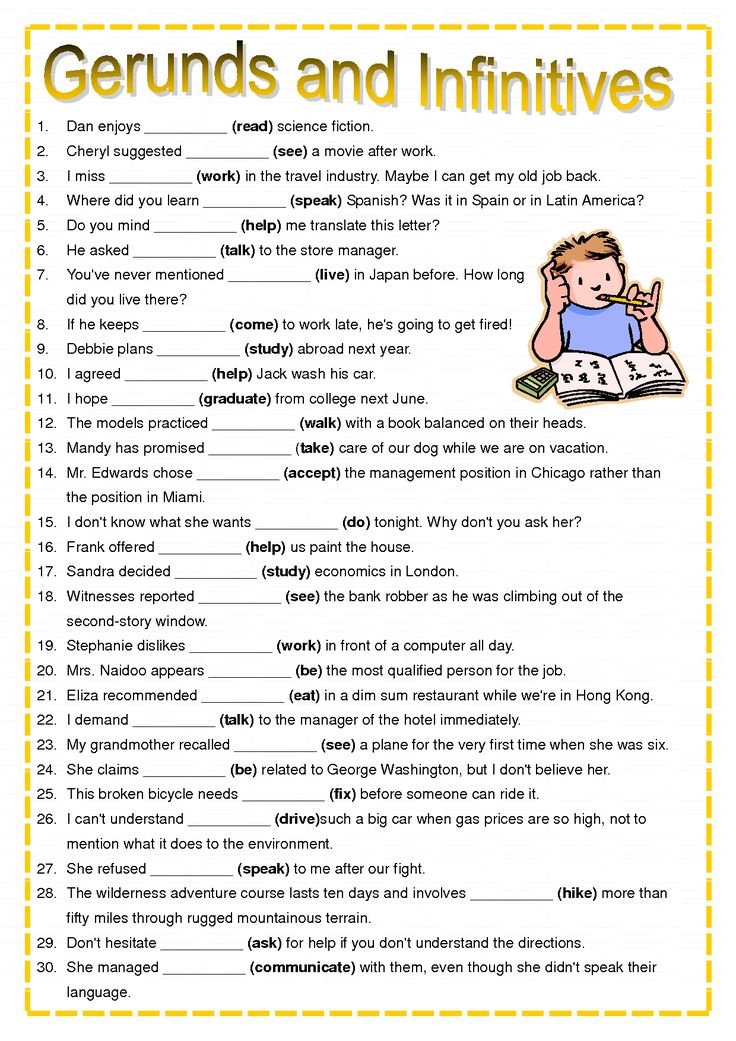 Gerunds and Infinitives

1. Dan enjoys __________ (read) science fiction.
2. Cheryl suggested __________ (see) a movie after work.
3. I miss __________ (work) in the travel industry. Maybe I can get my old job back.
4. Where did you learn __________ (speak) Spanish? Was it in Spain or in Latin America?
5. Do you mind __________ (help) me translate this letter?
6. He asked __________ (talk) to the store manager.
7. You've never mentioned __________ (live) in Japan before. How long did you live there?
8. If he keeps __________ (come) to work late, he's going to get fired!
9. Debbie plans __________ (study) abroad next year.
10. I agreed __________ (help) Jack wash his car.
11. I hope __________ (graduate) from college next June.
12. The models practiced __________ (walk) with a book balanced on their heads.
13. Mandy has promised __________ (take) care of our dog while we are on vacation.
14. Mr. Edwards chose __________ (accept) the management position in Chicago rather than the position in Miami.
15. I don't know what she wants __________ (do) tonight. Why don't you ask her?
16. Frank offered __________ (help) us paint the house.
17. Sandra decided __________ (study) economics in London.
18. Witnesses reported __________ (see) the bank robber as he was climbing out of the second-story window.
19. Stephanie dislikes __________ (work) in front of a computer all day.
20. Mrs. Naidoo appears __________ (be) the most qualified person for the job.
21. Eliza recommended __________ (eat) in a dim sum restaurant while we're in Hong Kong.
22. I demand __________ (talk) to the manager of the hotel immediately.
23. My grandmother recalled __________ (see) a plane for the very first time when she was six.
24. She claims __________ (be) related to George Washington, but I don't believe her.
25. This broken bicycle needs __________ (fix) before someone can ride it.
26. I can't understand __________ (drive)such a big car when gas prices are so high, not to mention what it does to the environment.
27. She refused __________ (speak) to me after our fight.
28. The wilderness adventure course lasts ten days and involves __________ (hike) more than fifty miles through rugged mountainous terrain.
29. Don't hesitate __________ (ask) for help if you don't understand the directions.
30. She managed __________ (communicate) with them, even though she didn't speak their language.